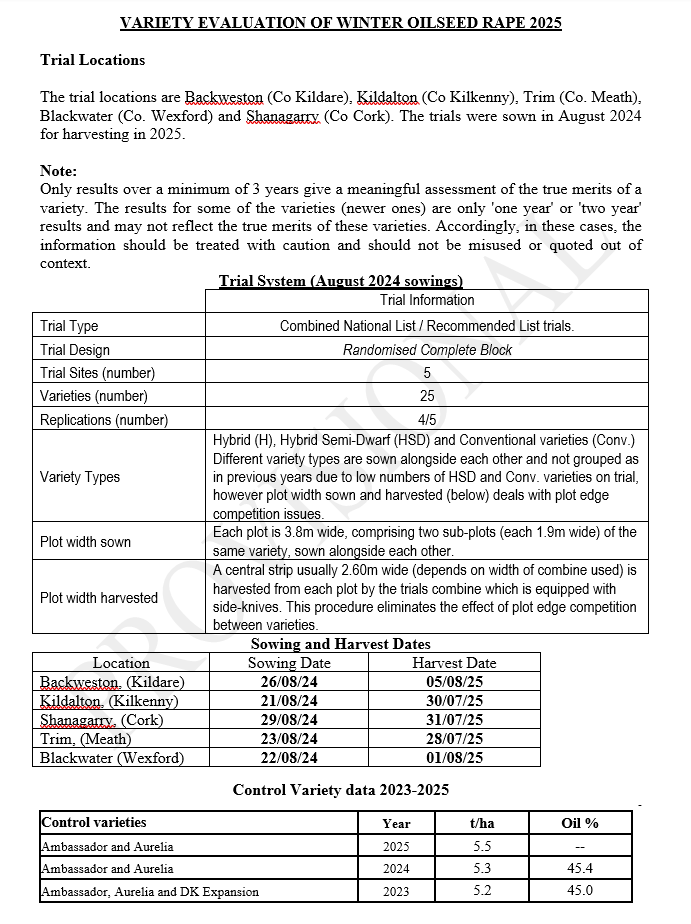 VARIETY EVALUATION OF WINTER OILSEED RAPE 2025

Trial Locations

The trial locations are Backweston (Co Kildare), Kildalton (Co Kilkenny), Trim (Co. Meath), Blackwater (Co. Wexford) and Shanagarry (Co Cork). The trials were sown in August 2024 for harvesting in 2025.

Note:
Only results over a minimum of 3 years give a meaningful assessment of the true merits of a variety. The results for some of the varieties (newer ones) are only 'one year' or 'two year' results and may not reflect the true merits of these varieties. Accordingly, in these cases, the information should be treated with caution and should not be misused or quoted out of context.

Trial System (August 2024 sowings)

| | Trial Information |
|---|---|
| Trial Type | Combined National List / Recommended List trials. |
| Trial Design | Randomised Complete Block |
| Trial Sites (number) | 5 |
| Varieties (number) | 25 |
| Replications (number) | 4/5 |
| Variety Types | Hybrid (H), Hybrid Semi-Dwarf (HSD) and Conventional varieties (Conv.) Different variety types are sown alongside each other and not grouped as in previous years due to low numbers of HSD and Conv. varieties on trial, however plot width sown and harvested (below) deals with plot edge competition issues. |
| Plot width sown | Each plot is 3.8m wide, comprising two sub-plots (each 1.9m wide) of the same variety, sown alongside each other. |
| Plot width harvested | A central strip usually 2.60m wide (depends on width of combine used) is harvested from each plot by the trials combine which is equipped with side-knives. This procedure eliminates the effect of plot edge competition between varieties. |

Sowing and Harvest Dates

| Location | Sowing Date | Harvest Date |
|---|---|---|
| Backweston, (Kildare) | 26/08/24 | 05/08/25 |
| Kildalton, (Kilkenny) | 21/08/24 | 30/07/25 |
| Shanagarry, (Cork) | 29/08/24 | 31/07/25 |
| Trim, (Meath) | 23/08/24 | 28/07/25 |
| Blackwater (Wexford) | 22/08/24 | 01/08/25 |

Control Variety data 2023-2025

| Control varieties | Year | t/ha | Oil % |
|---|---|---|---|
| Ambassador and Aurelia | 2025 | 5.5 | -- |
| Ambassador and Aurelia | 2024 | 5.3 | 45.4 |
| Ambassador, Aurelia and DK Expansion | 2023 | 5.2 | 45.0 |

PROVISIONAL